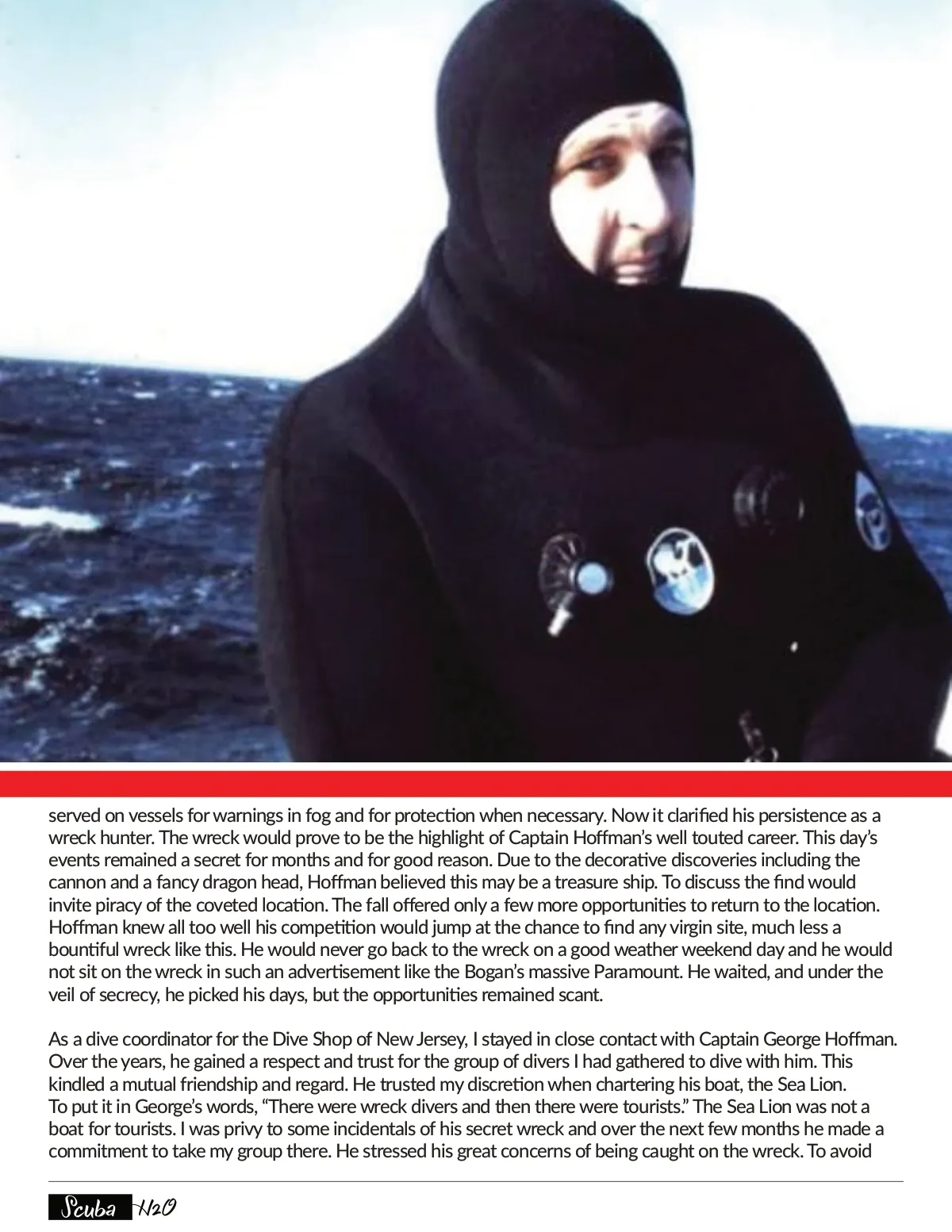 served on vessels for warnings in fog and for protection when necessary. Now it clarified his persistence as a wreck hunter. The wreck would prove to be the highlight of Captain Hoffman's well touted career. This day's events remained a secret for months and for good reason. Due to the decorative discoveries including the cannon and a fancy dragon head, Hoffman believed this may be a treasure ship. To discuss the find would invite piracy of the coveted location. The fall offered only a few more opportunities to return to the location. Hoffman knew all too well his competition would jump at the chance to find any virgin site, much less a bountiful wreck like this. He would never go back to the wreck on a good weather weekend day and he would not sit on the wreck in such an advertisement like the Bogan's massive Paramount. He waited, and under the veil of secrecy, he picked his days, but the opportunities remained scant.

As a dive coordinator for the Dive Shop of New Jersey, I stayed in close contact with Captain George Hoffman. Over the years, he gained a respect and trust for the group of divers I had gathered to dive with him. This kindled a mutual friendship and regard. He trusted my discretion when chartering his boat, the Sea Lion. To put it in George's words, "There were wreck divers and then there were tourists." The Sea Lion was not a boat for tourists. I was privy to some incidentals of his secret wreck and over the next few months he made a commitment to take my group there. He stressed his great concerns of being caught on the wreck. To avoid

Scuba H2O